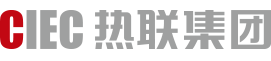 CIEC 热联集团